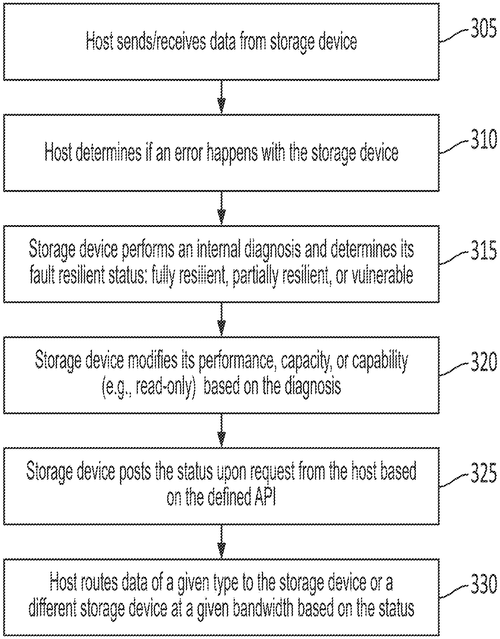 Host sends/receives data from storage device

305

Host determines if an error happens with the storage device

310

Storage device performs an internal diagnosis and determines its fault resilient status: fully resilient, partially resilient, or vulnerable

315

Storage device modifies its performance, capacity, or capability (e.g., read-only) based on the diagnosis

320

Storage device posts the status upon request from the host based on the defined API

325

Host routes data of a given type to the storage device or a different storage device at a given bandwidth based on the status

330